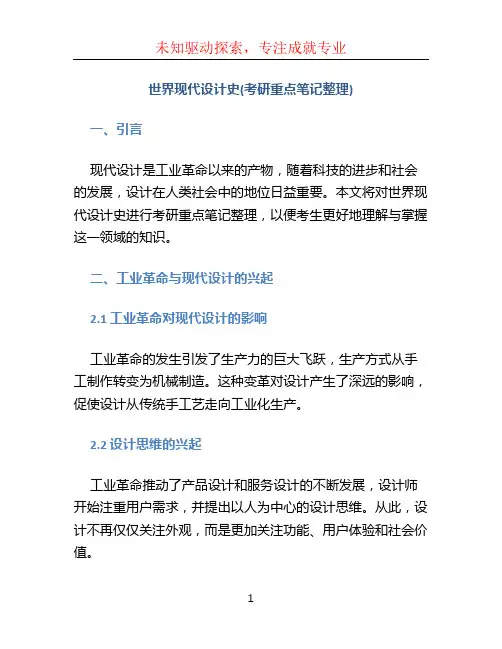 未知驱动探索，专注成就专业

世界现代设计史(考研重点笔记整理)

一、引言

现代设计是工业革命以来的产物，随着科技的进步和社会的发展，设计在人类社会中的地位日益重要。本文将对世界现代设计史进行考研重点笔记整理，以便考生更好地理解与掌握这一领域的知识。

二、工业革命与现代设计的兴起

2.1 工业革命对现代设计的影响

工业革命的发生引发了生产力的巨大飞跃，生产方式从手工制作转变为机械制造。这种变革对设计产生了深远的影响，促使设计从传统手工艺走向工业化生产。

2.2 设计思维的兴起

工业革命推动了产品设计和服务设计的不断发展，设计师开始注重用户需求，并提出以人为中心的设计思维。从此，设计不再仅仅关注外观，而是更加关注功能、用户体验和社会价值。

1